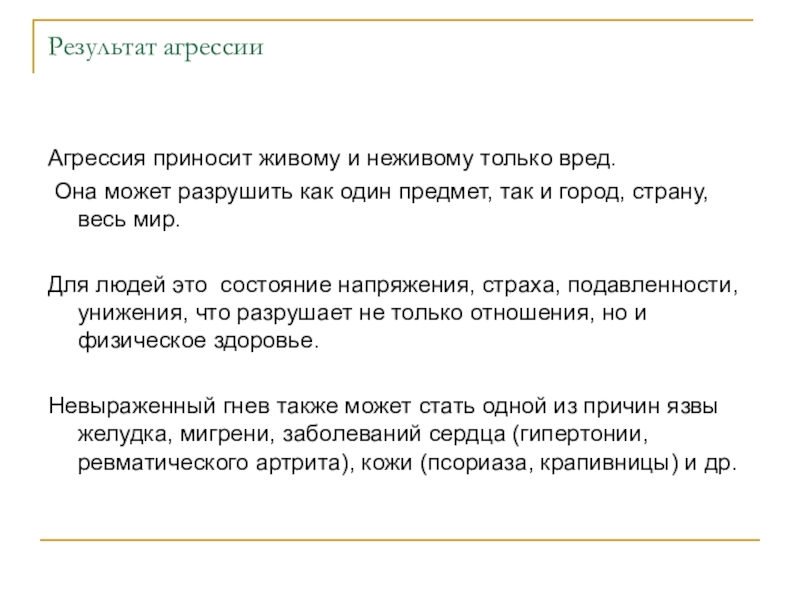 Результат агрессии

Агрессия приносит живому и неживому только вред.
Она может разрушить как один предмет, так и город, страну, весь мир.

Для людей это состояние напряжения, страха, подавленности, унижения, что разрушает не только отношения, но и физическое здоровье.

Невыраженный гнев также может стать одной из причин язвы желудка, мигрени, заболеваний сердца (гипертонии, ревматического артрита), кожи (псориаза, крапивницы) и др.